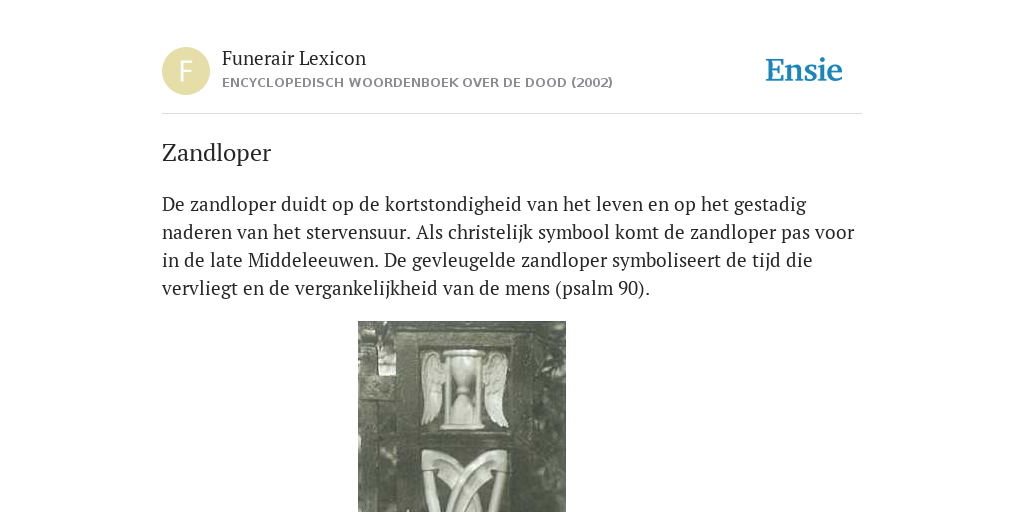 F

Funerair Lexicon
ENCYCLOPEDISCH WOORDENBOEK OVER DE DOOD (2002)

Ensie

Zandloper

De zandloper duidt op de kortstondigheid van het leven en op het gestadig naderen van het stervensuur. Als christelijk symbool komt de zandloper pas voor in de late Middeleeuwen. De gevleugelde zandloper symboliseert de tijd die vervliegt en de vergankelijkheid van de mens (psalm 90).